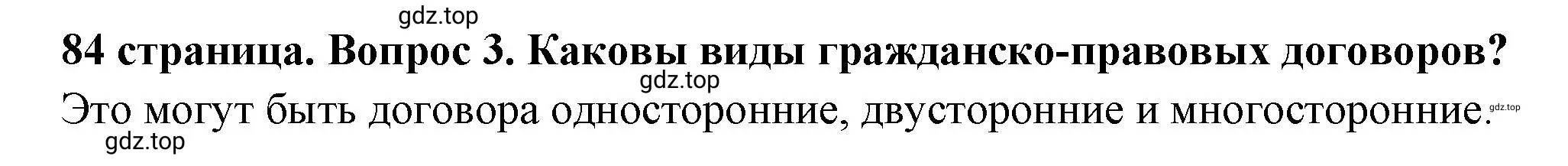 gdz.top

84 страница. Вопрос 3. Каковы виды гражданско-правовых договоров?

gdz.top

Это могут быть договора односторонние, двусторонние и многосторонние.

gdz.top

gdz.top